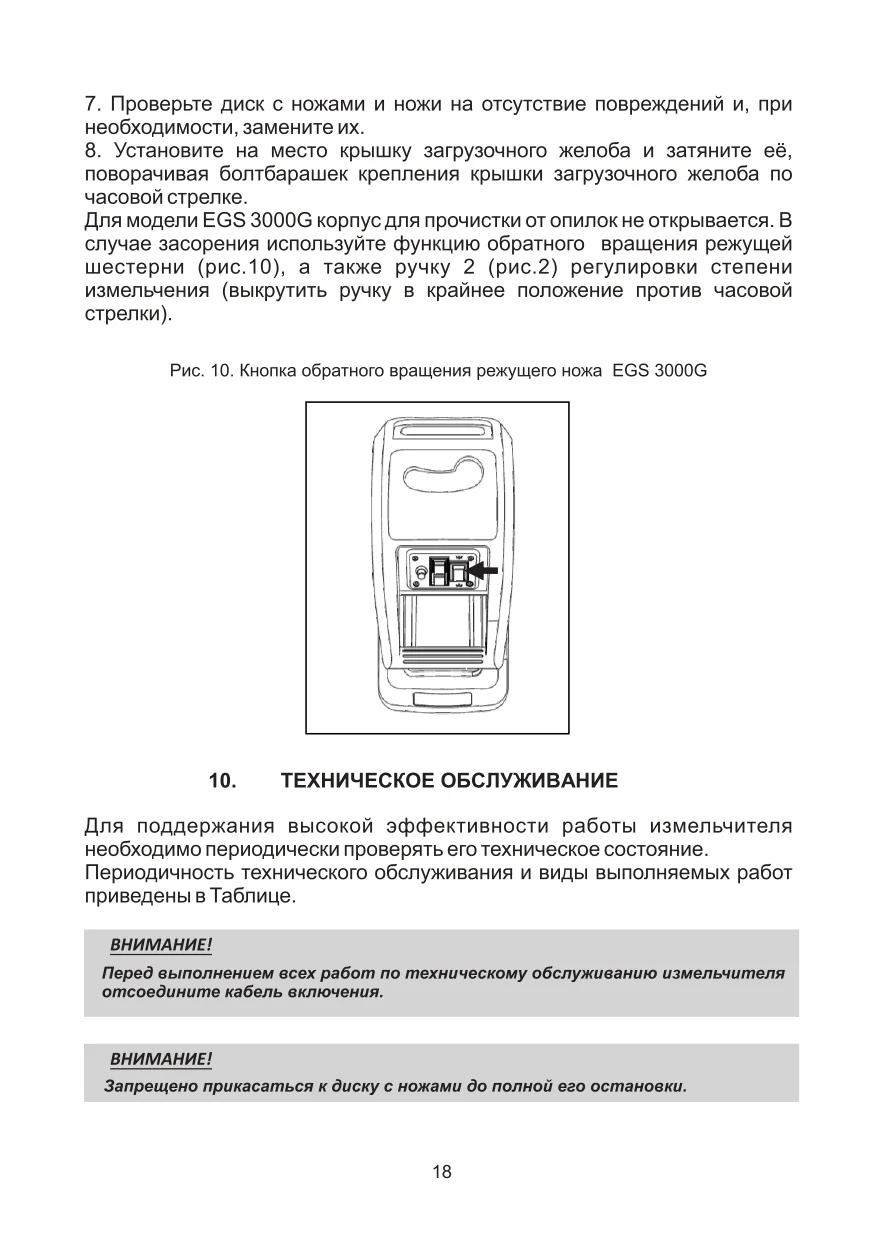 7. Проверьте диск с ножами и ножи на отсутствие повреждений и, при необходимости, замените их.
8. Установите на место крышку загрузочного желоба и затяните её, поворачивая болтбарашек крепления крышки загрузочного желоба по часовой стрелке.
Для модели EGS 3000G корпус для прочистки от опилок не открывается. В случае засорения используйте функцию обратного вращения режущей шестерни (рис.10), а также ручку 2 (рис.2) регулировки степени измельчения (выкрутить ручку в крайнее положение против часовой стрелки).

Рис. 10. Кнопка обратного вращения режущего ножа EGS 3000G

10. ТЕХНИЧЕСКОЕ ОБСЛУЖИВАНИЕ

Для поддержания высокой эффективности работы измельчителя необходимо периодически проверять его техническое состояние.
Периодичность технического обслуживания и виды выполняемых работ приведены в Таблице.

ВНИМАНИЕ!
Перед выполнением всех работ по техническому обслуживанию измельчителя отсоедините кабель включения.

ВНИМАНИЕ!
Запрещено прикасаться к диску с ножами до полной его остановки.

18